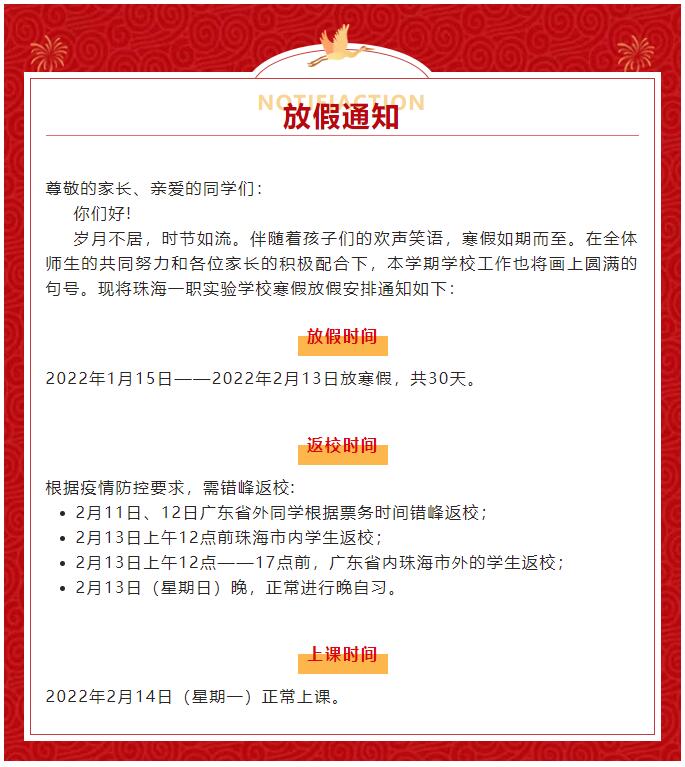 NOTIFIACTION
放假通知

尊敬的家长、亲爱的同学们：
你们好！
岁月不居，时节如流。伴随着孩子们的欢声笑语，寒假如期而至。在全体师生的共同努力和各位家长的积极配合下，本学期学校工作也将画上圆满的句号。现将珠海一职实验学校寒假放假安排通知如下：

放假时间

2022年1月15日——2022年2月13日放寒假，共30天。

返校时间

根据疫情防控要求，需错峰返校：
• 2月11日、12日广东省外同学根据票务时间错峰返校；
• 2月13日上午12点前珠海市内学生返校；
• 2月13日上午12点——17点前，广东省内珠海市外的学生返校；
• 2月13日（星期日）晚，正常进行晚自习。

上课时间

2022年2月14日（星期一）正常上课。